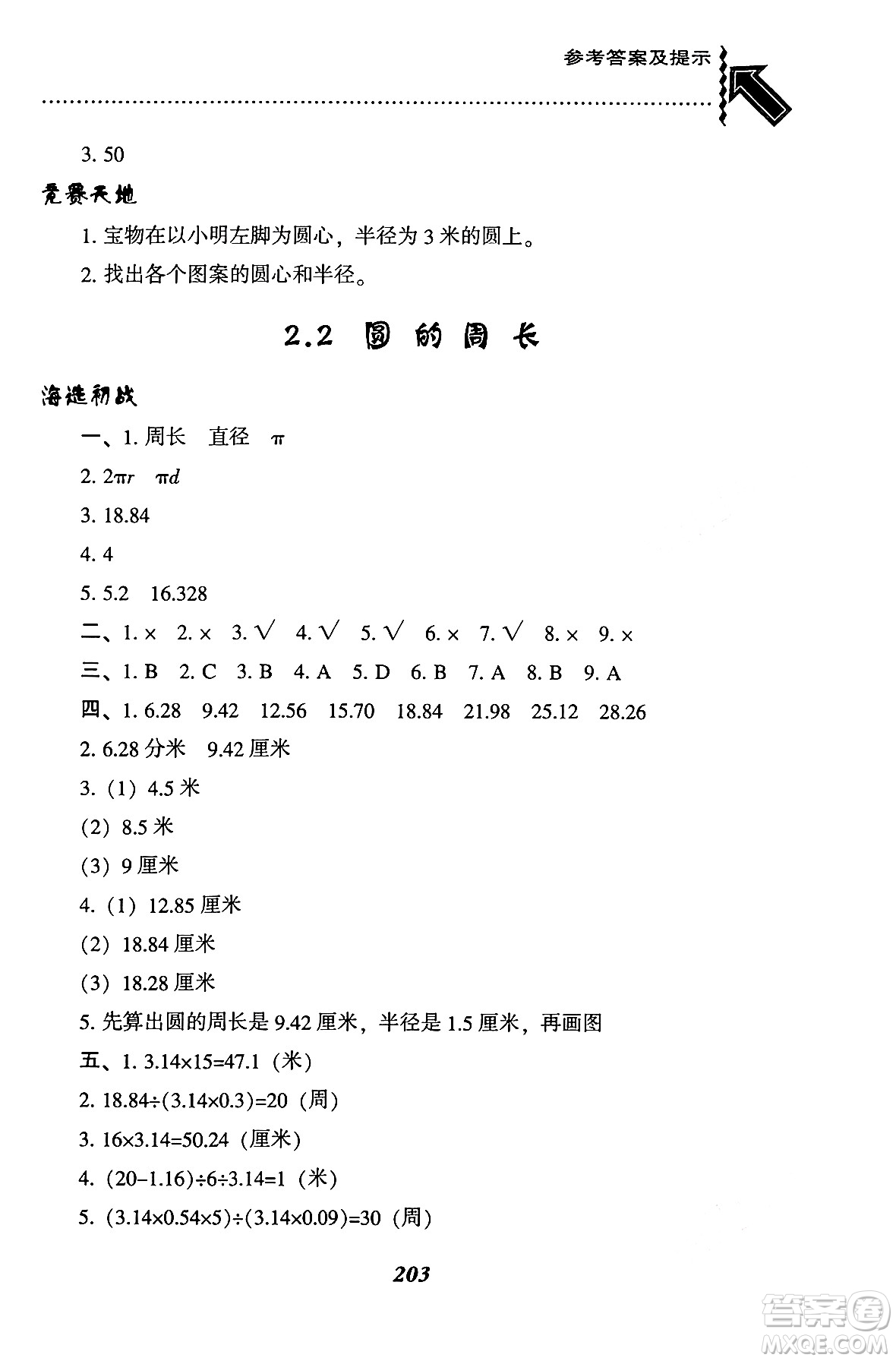 参考答案及提示

3. 50

竞赛天地

1. 宝物在以小明左脚为圆心，半径为 3 米的圆上。

2. 找出各个图案的圆心和半径。

2.2 圆的周长

海选初战

一、1. 周长　直径　$\pi$

2. $2\pi r$　$\pi d$

3. 18.84

4. 4

5. 5.2　16.328

二、1. ×　2. ×　3. √　4. √　5. √　6. ×　7. √　8. ×　9. ×

三、1. B　2. C　3. B　4. A　5. D　6. B　7. A　8. B　9. A

四、1. 6.28　9.42　12.56　15.70　18.84　21.98　25.12　28.26

2. 6.28 分米　9.42 厘米

3. (1) 4.5 米

(2) 8.5 米

(3) 9 厘米

4. (1) 12.85 厘米

(2) 18.84 厘米

(3) 18.28 厘米

5. 先算出圆的周长是 9.42 厘米，半径是 1.5 厘米，再画图

五、1. $3.14\times15=47.1$（米）

2. $18.84\div(3.14\times0.3)=20$（周）

3. $16\times3.14=50.24$（厘米）

4. $(20-1.16)\div6\div3.14=1$（米）

5. $(3.14\times0.54\times5)\div(3.14\times0.09)=30$（周）

203

答案圈 MXQE.COM